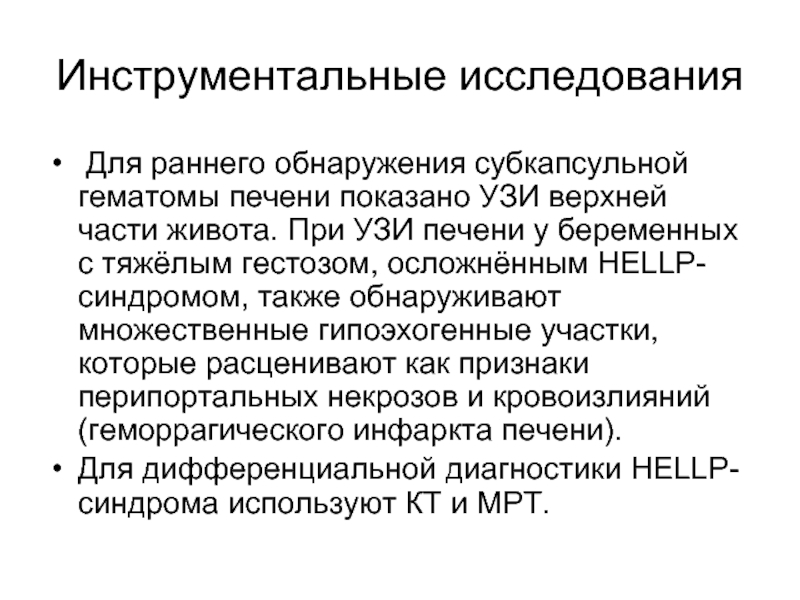 Инструментальные исследования

• Для раннего обнаружения субкапсульной гематомы печени показано УЗИ верхней части живота. При УЗИ печени у беременных с тяжёлым гестозом, осложнённым HELLP-синдромом, также обнаруживают множественные гипоэхогенные участки, которые расценивают как признаки перипортальных некрозов и кровоизлияний (геморрагического инфаркта печени).
• Для дифференциальной диагностики HELLP-синдрома используют КТ и МРТ.